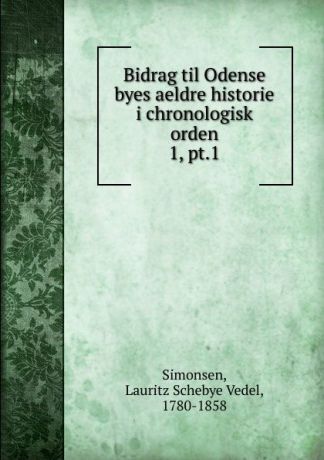 Bidrag til Odense byes aeldre historie i chronologisk orden
1, pt.1

Simonsen,
Lauritz Schebye Vedel,
1780-1858